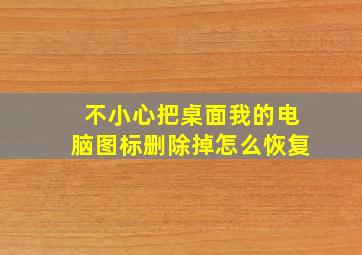 不小心把桌面我的电脑图标删除掉怎么恢复